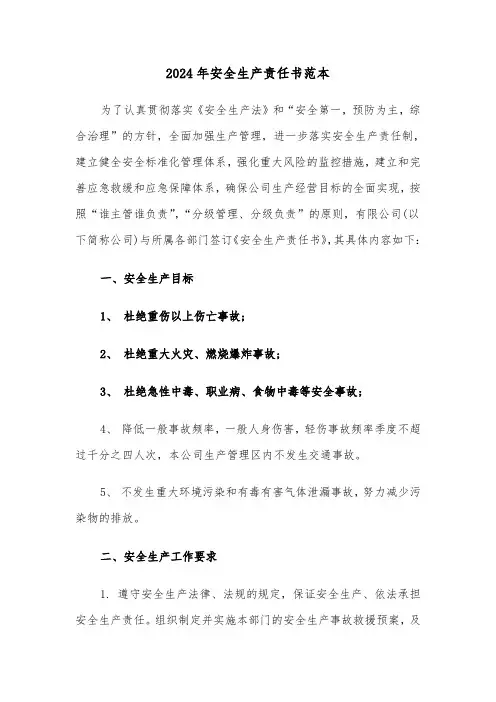 2024年安全生产责任书范本

为了认真贯彻落实《安全生产法》和“安全第一，预防为主，综合治理”的方针，全面加强生产管理，进一步落实安全生产责任制，建立健全安全标准化管理体系，强化重大风险的监控措施，建立和完善应急救援和应急保障体系，确保公司生产经营目标的全面实现，按照“谁主管谁负责”，“分级管理、分级负责”的原则，有限公司(以下简称公司)与所属各部门签订《安全生产责任书》，其具体内容如下：

一、安全生产目标

1、 杜绝重伤以上伤亡事故；

2、 杜绝重大火灾、燃烧爆炸事故；

3、 杜绝急性中毒、职业病、食物中毒等安全事故；

4、 降低一般事故频率，一般人身伤害，轻伤事故频率季度不超过千分之四人次，本公司生产管理区内不发生交通事故。

5、 不发生重大环境污染和有毒有害气体泄漏事故，努力减少污染物的排放。

二、安全生产工作要求

1. 遵守安全生产法律、法规的规定，保证安全生产、依法承担安全生产责任。组织制定并实施本部门的安全生产事故救援预案，及